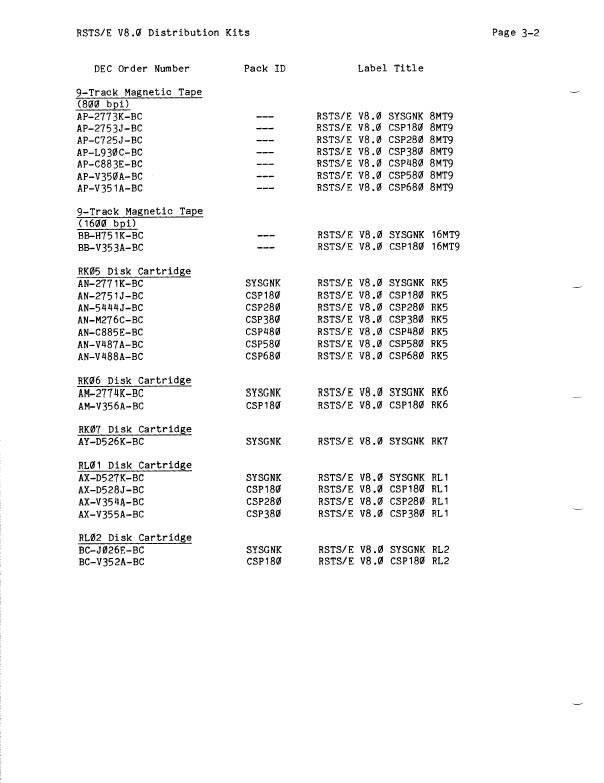 RSTS/E V8.Ø Distribution Kits Page 3-2

| DEC Order Number | Pack ID | Label Title |
|---|---|---|
| 9-Track Magnetic Tape (8ØØ bpi) | | |
| AP-2773K-BC | --- | RSTS/E V8.Ø SYSGNK 8MT9 |
| AP-2753J-BC | --- | RSTS/E V8.Ø CSP18Ø 8MT9 |
| AP-C725J-BC | --- | RSTS/E V8.Ø CSP28Ø 8MT9 |
| AP-L93ØC-BC | --- | RSTS/E V8.Ø CSP38Ø 8MT9 |
| AP-C883E-BC | --- | RSTS/E V8.Ø CSP48Ø 8MT9 |
| AP-V35ØA-BC | --- | RSTS/E V8.Ø CSP58Ø 8MT9 |
| AP-V351A-BC | --- | RSTS/E V8.Ø CSP68Ø 8MT9 |
| 9-Track Magnetic Tape (16ØØ bpi) | | |
| BB-H751K-BC | --- | RSTS/E V8.Ø SYSGNK 16MT9 |
| BB-V353A-BC | --- | RSTS/E V8.Ø CSP18Ø 16MT9 |
| RKØ5 Disk Cartridge | | |
| AN-2771K-BC | SYSGNK | RSTS/E V8.Ø SYSGNK RK5 |
| AN-2751J-BC | CSP18Ø | RSTS/E V8.Ø CSP18Ø RK5 |
| AN-5444J-BC | CSP28Ø | RSTS/E V8.Ø CSP28Ø RK5 |
| AN-M276C-BC | CSP38Ø | RSTS/E V8.Ø CSP38Ø RK5 |
| AN-C885E-BC | CSP48Ø | RSTS/E V8.Ø CSP48Ø RK5 |
| AN-V487A-BC | CSP58Ø | RSTS/E V8.Ø CSP58Ø RK5 |
| AN-V488A-BC | CSP68Ø | RSTS/E V8.Ø CSP68Ø RK5 |
| RKØ6 Disk Cartridge | | |
| AM-2774K-BC | SYSGNK | RSTS/E V8.Ø SYSGNK RK6 |
| AM-V356A-BC | CSP18Ø | RSTS/E V8.Ø CSP18Ø RK6 |
| RKØ7 Disk Cartridge | | |
| AY-D526K-BC | SYSGNK | RSTS/E V8.Ø SYSGNK RK7 |
| RLØ1 Disk Cartridge | | |
| AX-D527K-BC | SYSGNK | RSTS/E V8.Ø SYSGNK RL1 |
| AX-D528J-BC | CSP18Ø | RSTS/E V8.Ø CSP18Ø RL1 |
| AX-V354A-BC | CSP28Ø | RSTS/E V8.Ø CSP28Ø RL1 |
| AX-V355A-BC | CSP38Ø | RSTS/E V8.Ø CSP38Ø RL1 |
| RLØ2 Disk Cartridge | | |
| BC-JØ26E-BC | SYSGNK | RSTS/E V8.Ø SYSGNK RL2 |
| BC-V352A-BC | CSP18Ø | RSTS/E V8.Ø CSP18Ø RL2 |